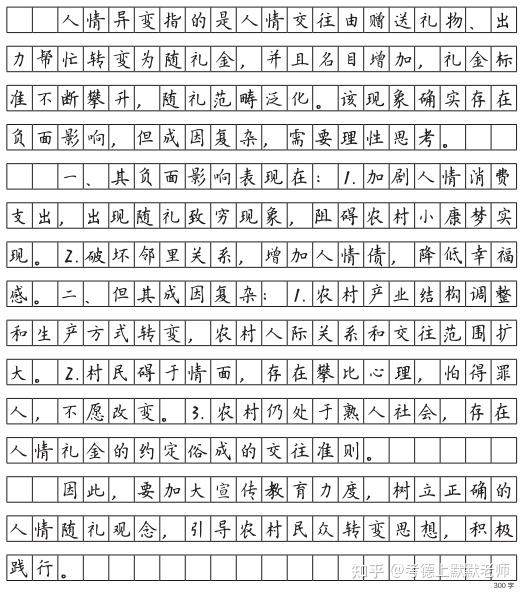 人情异变指的是人情交往由赠送礼物、出力帮忙转变为随礼金，并且名目增加，礼金标准不断攀升，随礼范畴泛化。该现象确实存在负面影响，但成因复杂，需要理性思考。

一、其负面影响表现在：1.加剧人情消费支出，出现随礼致穷现象，阻碍农村小康梦实现。2.破坏邻里关系，增加人情债，降低幸福感。二、但其成因复杂：1.农村产业结构调整和生产方式转变，农村人际关系和交往范围扩大。2.村民碍于情面，存在攀比心理，怕得罪人，不愿改变。3.农村仍处于熟人社会，存在人情礼金的约定俗成的交往准则。

因此，要加大宣传教育力度，树立正确的人情随礼观念，引导农村民众转变思想，积极践行。

知乎 @考德上默默老师

300字